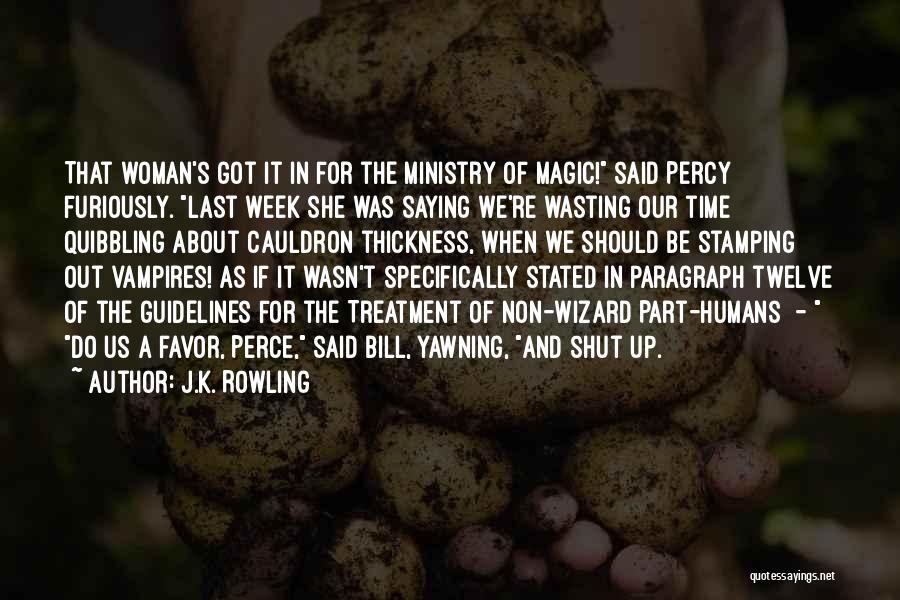 THAT WOMAN'S GOT IT IN FOR THE MINISTRY OF MAGIC!" SAID PERCY FURIOUSLY. "LAST WEEK SHE WAS SAYING WE'RE WASTING OUR TIME QUIBBLING ABOUT CAULDRON THICKNESS, WHEN WE SHOULD BE STAMPING OUT VAMPIRES! AS IF IT WASN'T SPECIFICALLY STATED IN PARAGRAPH TWELVE OF THE GUIDELINES FOR THE TREATMENT OF NON-WIZARD PART-HUMANS - " "DO US A FAVOR, PERCE," SAID BILL, YAWNING, "AND SHUT UP.

~ AUTHOR: J.K. ROWLING

quotessayings.net